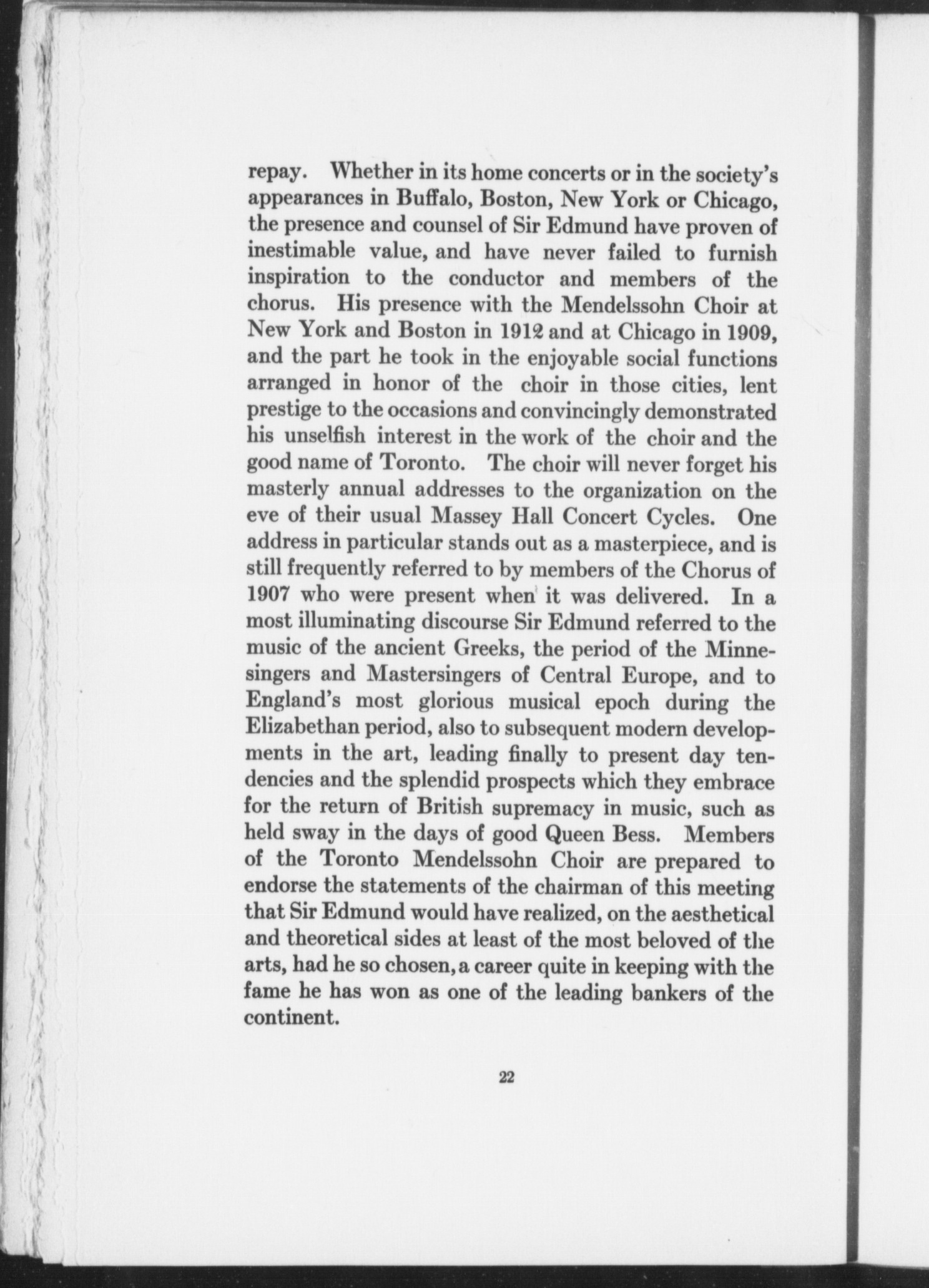 repay. Whether in its home concerts or in the society's appearances in Buffalo, Boston, New York or Chicago, the presence and counsel of Sir Edmund have proven of inestimable value, and have never failed to furnish inspiration to the conductor and members of the chorus. His presence with the Mendelssohn Choir at New York and Boston in 1912 and at Chicago in 1909, and the part he took in the enjoyable social functions arranged in honor of the choir in those cities, lent prestige to the occasions and convincingly demonstrated his unselfish interest in the work of the choir and the good name of Toronto. The choir will never forget his masterly annual addresses to the organization on the eve of their usual Massey Hall Concert Cycles. One address in particular stands out as a masterpiece, and is still frequently referred to by members of the Chorus of 1907 who were present when it was delivered. In a most illuminating discourse Sir Edmund referred to the music of the ancient Greeks, the period of the Minnesingers and Mastersingers of Central Europe, and to England's most glorious musical epoch during the Elizabethan period, also to subsequent modern developments in the art, leading finally to present day tendencies and the splendid prospects which they embrace for the return of British supremacy in music, such as held sway in the days of good Queen Bess. Members of the Toronto Mendelssohn Choir are prepared to endorse the statements of the chairman of this meeting that Sir Edmund would have realized, on the aesthetical and theoretical sides at least of the most beloved of the arts, had he so chosen, a career quite in keeping with the fame he has won as one of the leading bankers of the continent.

22